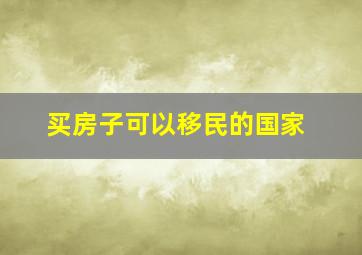 买房子可以移民的国家